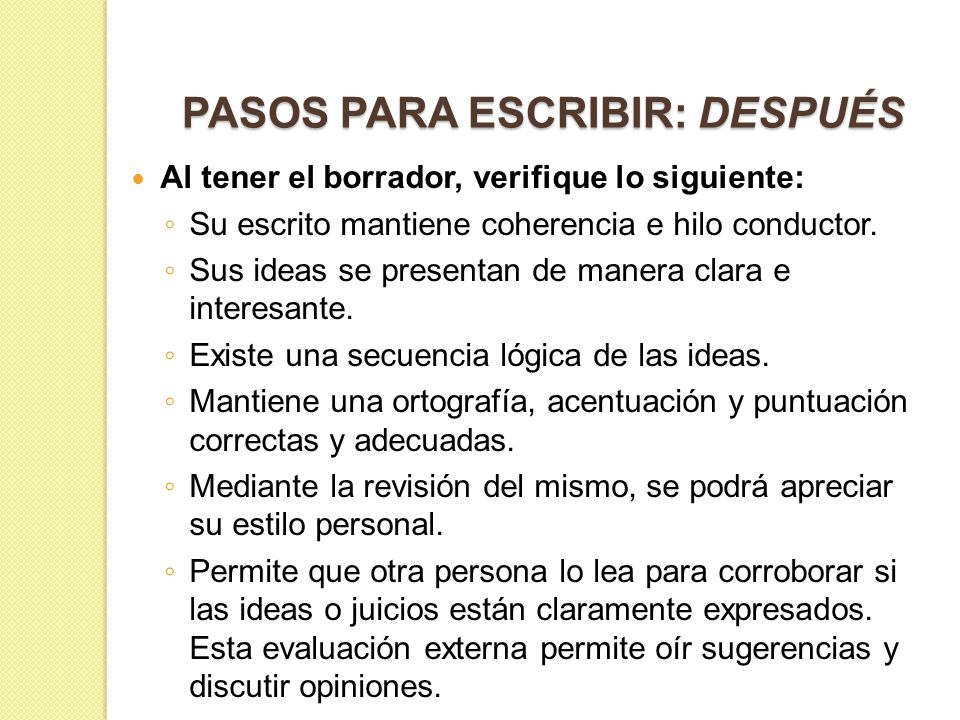 PASOS PARA ESCRIBIR: DESPUÉS

• Al tener el borrador, verifique lo siguiente:
◦ Su escrito mantiene coherencia e hilo conductor.
◦ Sus ideas se presentan de manera clara e interesante.
◦ Existe una secuencia lógica de las ideas.
◦ Mantiene una ortografía, acentuación y puntuación correctas y adecuadas.
◦ Mediante la revisión del mismo, se podrá apreciar su estilo personal.
◦ Permite que otra persona lo lea para corroborar si las ideas o juicios están claramente expresados. Esta evaluación externa permite oír sugerencias y discutir opiniones.